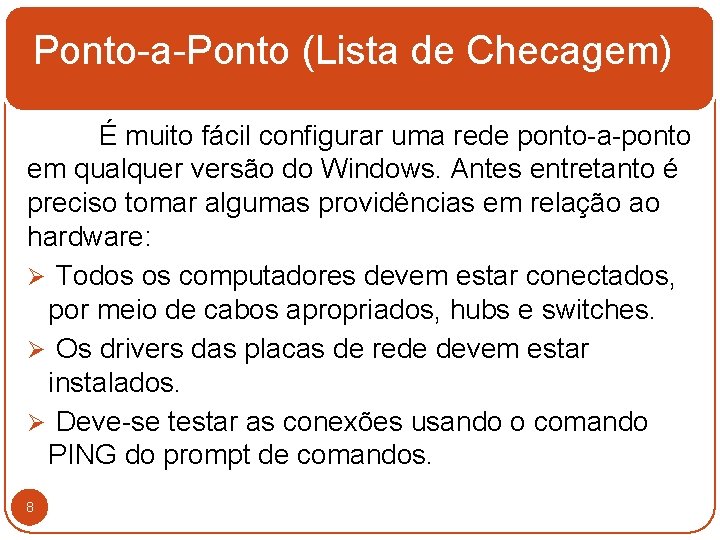 Ponto-a-Ponto (Lista de Checagem)

É muito fácil configurar uma rede ponto-a-ponto em qualquer versão do Windows. Antes entretanto é preciso tomar algumas providências em relação ao hardware:

➢ Todos os computadores devem estar conectados, por meio de cabos apropriados, hubs e switches.

➢ Os drivers das placas de rede devem estar instalados.

➢ Deve-se testar as conexões usando o comando PING do prompt de comandos.

8